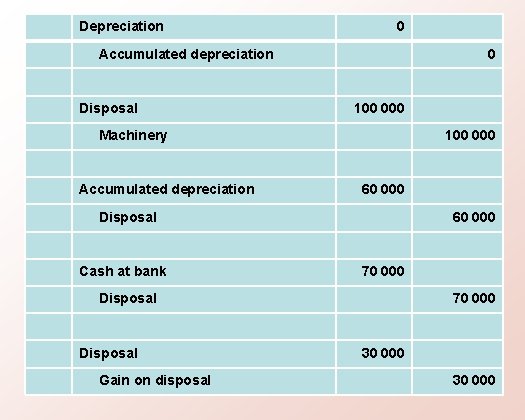 | | | | |
|---|---|---|---|
| | Depreciation | 0 | |
| | Accumulated depreciation | | 0 |
| | | | |
| | Disposal | 100 000 | |
| | Machinery | | 100 000 |
| | | | |
| | Accumulated depreciation | 60 000 | |
| | Disposal | | 60 000 |
| | | | |
| | Cash at bank | 70 000 | |
| | Disposal | | 70 000 |
| | | | |
| | Disposal | 30 000 | |
| | Gain on disposal | | 30 000 |